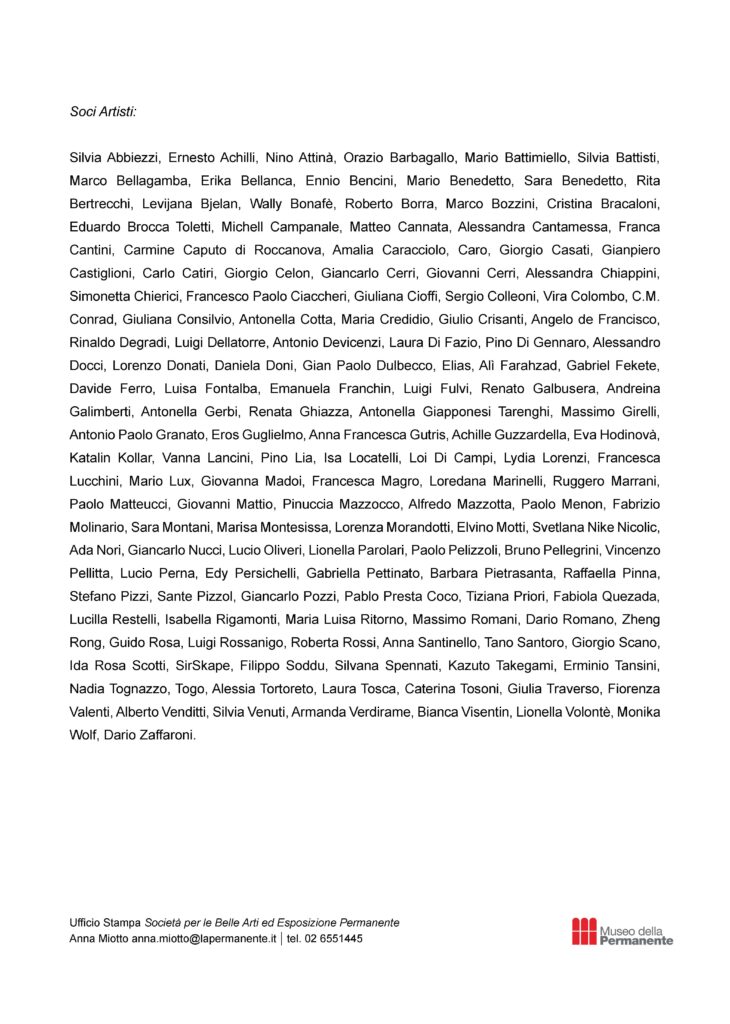 Soci Artisti:

Silvia Abbiezzi, Ernesto Achilli, Nino Attinà, Orazio Barbagallo, Mario Battimiello, Silvia Battisti, Marco Bellagamba, Erika Bellanca, Ennio Bencini, Mario Benedetto, Sara Benedetto, Rita Bertrecchi, Levijana Bjelan, Wally Bonafè, Roberto Borra, Marco Bozzini, Cristina Bracaloni, Eduardo Brocca Toletti, Michell Campanale, Matteo Cannata, Alessandra Cantamessa, Franca Cantini, Carmine Caputo di Roccanova, Amalia Caracciolo, Caro, Giorgio Casati, Gianpiero Castiglioni, Carlo Catiri, Giorgio Celon, Giancarlo Cerri, Giovanni Cerri, Alessandra Chiappini, Simonetta Chierici, Francesco Paolo Ciaccheri, Giuliana Cioffi, Sergio Colleoni, Vira Colombo, C.M. Conrad, Giuliana Consilvio, Antonella Cotta, Maria Credidio, Giulio Crisanti, Angelo de Francisco, Rinaldo Degradi, Luigi Dellatorre, Antonio Devicenzi, Laura Di Fazio, Pino Di Gennaro, Alessandro Docci, Lorenzo Donati, Daniela Doni, Gian Paolo Dulbecco, Elias, Alì Farahzad, Gabriel Fekete, Davide Ferro, Luisa Fontalba, Emanuela Franchin, Luigi Fulvi, Renato Galbusera, Andreina Galimberti, Antonella Gerbi, Renata Ghiazza, Antonella Giapponesi Tarenghi, Massimo Girelli, Antonio Paolo Granato, Eros Guglielmo, Anna Francesca Gutris, Achille Guzzardella, Eva Hodinovà, Katalin Kollar, Vanna Lancini, Pino Lia, Isa Locatelli, Loi Di Campi, Lydia Lorenzi, Francesca Lucchini, Mario Lux, Giovanna Madoi, Francesca Magro, Loredana Marinelli, Ruggero Marrani, Paolo Matteucci, Giovanni Mattio, Pinuccia Mazzocco, Alfredo Mazzotta, Paolo Menon, Fabrizio Molinario, Sara Montani, Marisa Montesissa, Lorenza Morandotti, Elvino Motti, Svetlana Nike Nicolic, Ada Nori, Giancarlo Nucci, Lucio Oliveri, Lionella Parolari, Paolo Pelizzoli, Bruno Pellegrini, Vincenzo Pellitta, Lucio Perna, Edy Persichelli, Gabriella Pettinato, Barbara Pietrasanta, Raffaella Pinna, Stefano Pizzi, Sante Pizzol, Giancarlo Pozzi, Pablo Presta Coco, Tiziana Priori, Fabiola Quezada, Lucilla Restelli, Isabella Rigamonti, Maria Luisa Ritorno, Massimo Romani, Dario Romano, Zheng Rong, Guido Rosa, Luigi Rossanigo, Roberta Rossi, Anna Santinello, Tano Santoro, Giorgio Scano, Ida Rosa Scotti, SirSkape, Filippo Soddu, Silvana Spennati, Kazuto Takegami, Erminio Tansini, Nadia Tognazzo, Togo, Alessia Tortoreto, Laura Tosca, Caterina Tosoni, Giulia Traverso, Fiorenza Valenti, Alberto Venditti, Silvia Venuti, Armanda Verdirame, Bianca Visentin, Lionella Volontè, Monika Wolf, Dario Zaffaroni.

Ufficio Stampa Società per le Belle Arti ed Esposizione Permanente
Anna Miotto anna.miotto@lapermanente.it | tel. 02 6551445

Museo della Permanente